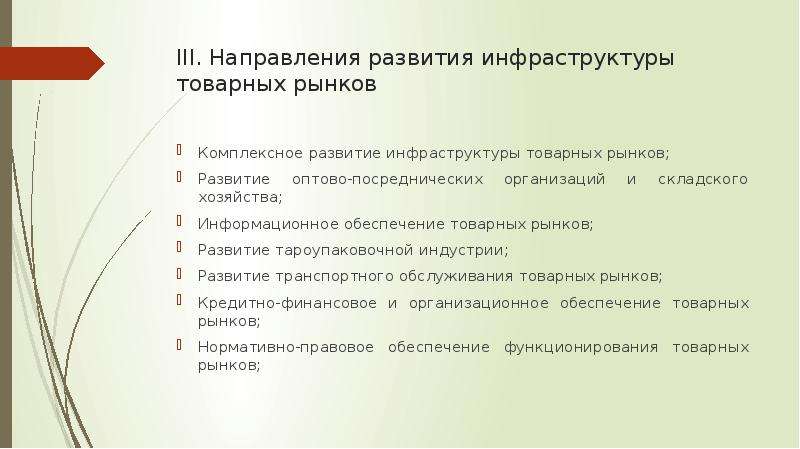 III. Направления развития инфраструктуры товарных рынков

Комплексное развитие инфраструктуры товарных рынков;

Развитие оптово-посреднических организаций и складского хозяйства;

Информационное обеспечение товарных рынков;

Развитие тароупаковочной индустрии;

Развитие транспортного обслуживания товарных рынков;

Кредитно-финансовое и организационное обеспечение товарных рынков;

Нормативно-правовое обеспечение функционирования товарных рынков;